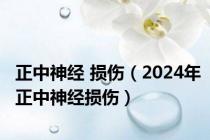 正中神经 损伤（2024年正中神经损伤）